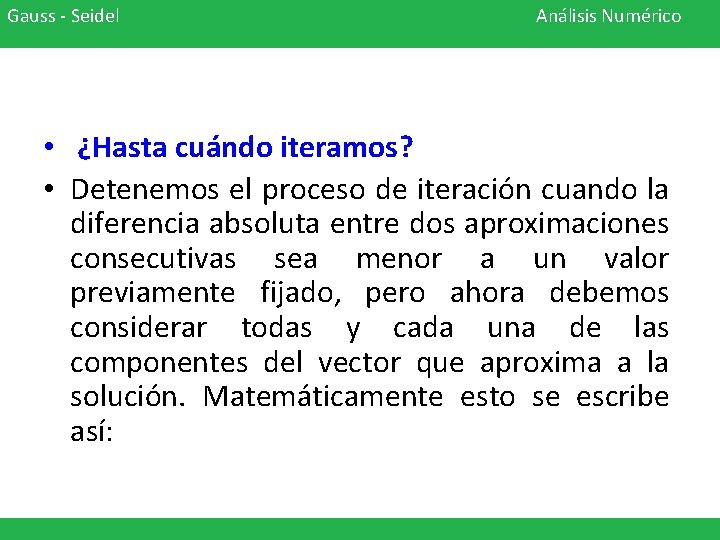 Gauss - Seidel

Análisis Numérico

• ¿Hasta cuándo iteramos?

• Detenemos el proceso de iteración cuando la diferencia absoluta entre dos aproximaciones consecutivas sea menor a un valor previamente fijado, pero ahora debemos considerar todas y cada una de las componentes del vector que aproxima a la solución. Matemáticamente esto se escribe así: